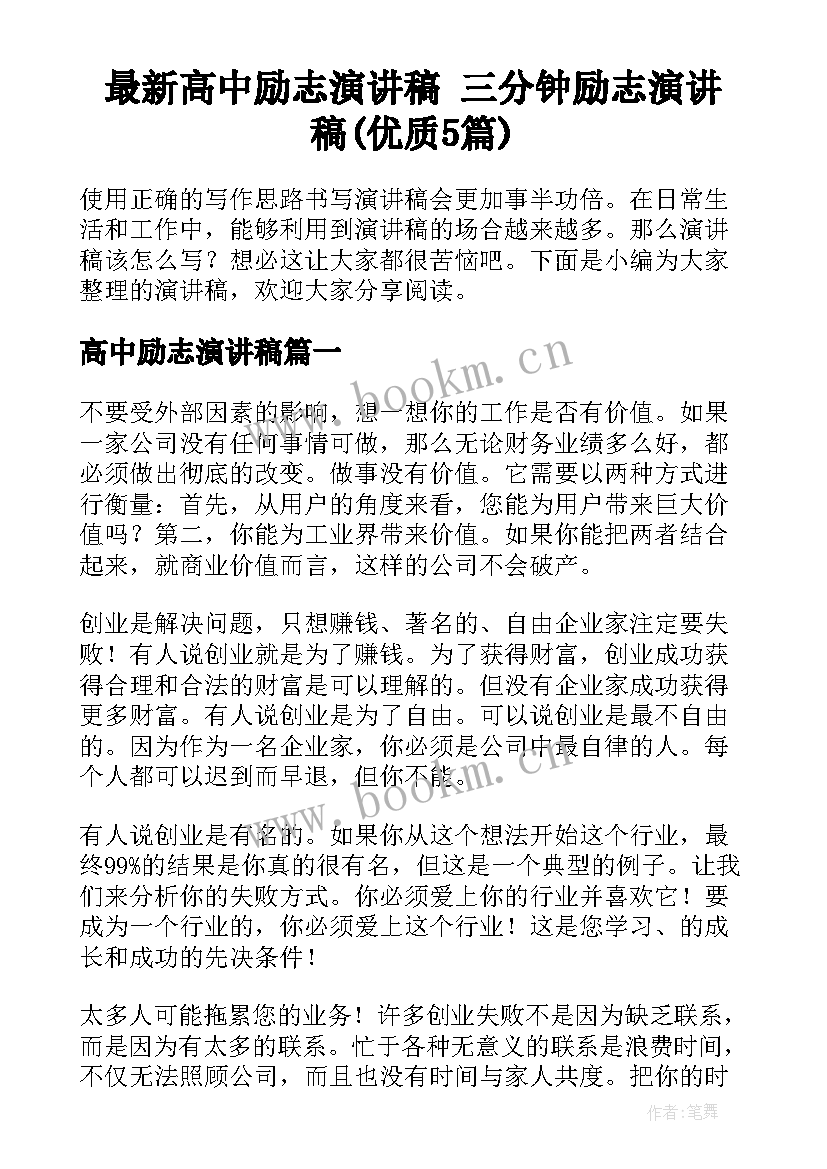 最新高中励志演讲稿 三分钟励志演讲稿(优质5篇)

使用正确的写作思路书写演讲稿会更加事半功倍。在日常生活和工作中，能够利用到演讲稿的场合越来越多。那么演讲稿该怎么写？想必这让大家都很苦恼吧。下面是小编为大家整理的演讲稿，欢迎大家分享阅读。

高中励志演讲稿篇一

www.bookm.cn

不要受外部因素的影响，想一想你的工作是否有价值。如果一家公司没有任何事情可做，那么无论财务业绩多么好，都必须做出彻底的改变。做事没有价值。它需要以两种方式进行衡量：首先，从用户的角度来看，您能为用户带来巨大价值吗？第二，你能为工业界带来价值。如果你能把两者结合起来，就商业价值而言，这样的公司不会破产。

创业是解决问题，只想赚钱、著名的、自由企业家注定要失败！有人说创业就是为了赚钱。为了获得财富，创业成功获得合理和合法的财富是可以理解的。但没有企业家成功获得更多财富。有人说创业是为了自由。可以说创业是最不自由的。因为作为一名企业家，你必须是公司中最自律的人。每个人都可以迟到而早退，但你不能。

www.bookm.cn

有人说创业是有名的。如果你从这个想法开始这个行业，最终99%的结果是你真的很有名，但这是一个典型的例子。让我们来分析你的失败方式。你必须爱上你的行业并喜欢它！要成为一个行业的，你必须爱上这个行业！这是您学习、的成长和成功的先决条件！

太多人可能拖累您的业务！许多创业失败不是因为缺乏联系，而是因为有太多的联系。忙于各种无意义的联系是浪费时间，不仅无法照顾公司，而且也没有时间与家人共度。把你的时

作者：笔舞